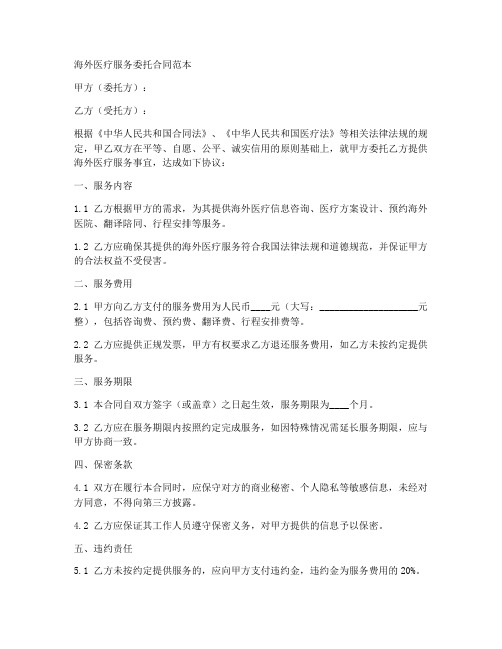 海外医疗服务委托合同范本

甲方（委托方）：

乙方（受托方）：

根据《中华人民共和国合同法》、《中华人民共和国医疗法》等相关法律法规的规定，甲乙双方在平等、自愿、公平、诚实信用的原则基础上，就甲方委托乙方提供海外医疗服务事宜，达成如下协议：

一、服务内容

1.1 乙方根据甲方的需求，为其提供海外医疗信息咨询、医疗方案设计、预约海外医院、翻译陪同、行程安排等服务。

1.2 乙方应确保其提供的海外医疗服务符合我国法律法规和道德规范，并保证甲方的合法权益不受侵害。

二、服务费用

2.1 甲方向乙方支付的服务费用为人民币____元（大写：____________________元整），包括咨询费、预约费、翻译费、行程安排费等。

2.2 乙方应提供正规发票，甲方有权要求乙方退还服务费用，如乙方未按约定提供服务。

三、服务期限

3.1 本合同自双方签字（或盖章）之日起生效，服务期限为____个月。

3.2 乙方应在服务期限内按照约定完成服务，如因特殊情况需延长服务期限，应与甲方协商一致。

四、保密条款

4.1 双方在履行本合同时，应保守对方的商业秘密、个人隐私等敏感信息，未经对方同意，不得向第三方披露。

4.2 乙方应保证其工作人员遵守保密义务，对甲方提供的信息予以保密。

五、违约责任

5.1 乙方未按约定提供服务的，应向甲方支付违约金，违约金为服务费用的 20%。